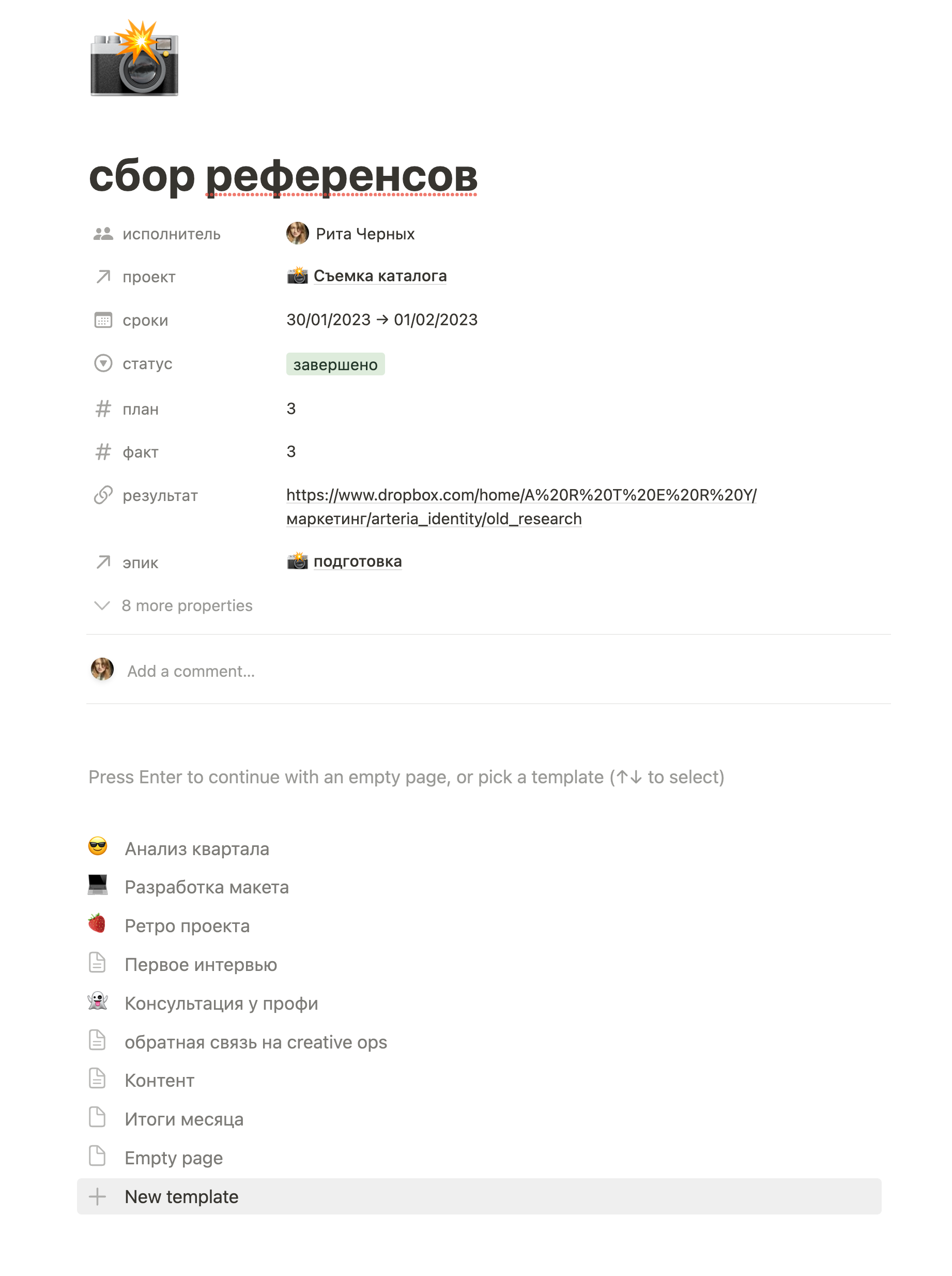 сбор референсов

исполнитель Рита Черных

проект Съемка каталога

сроки 30/01/2023 → 01/02/2023

статус завершено

план 3

факт 3

результат https://www.dropbox.com/home/A%20R%20T%20E%20R%20Y/маркетинг/arteria_identity/old_research

эпик подготовка

8 more properties

Add a comment...

Press Enter to continue with an empty page, or pick a template (↑↓ to select)

Анализ квартала
Разработка макета
Ретро проекта
Первое интервью
Консультация у профи
обратная связь на creative ops
Контент
Итоги месяца
Empty page
New template